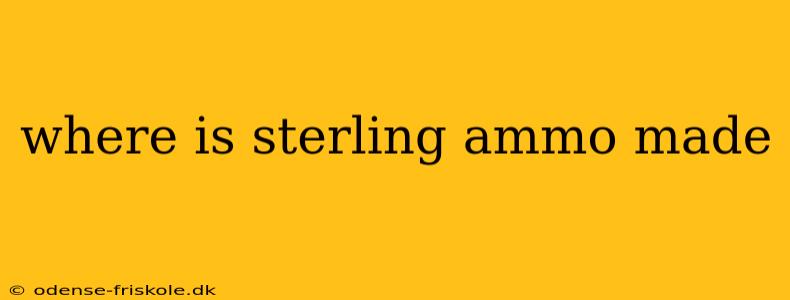 where is sterling ammo made

© odense-friskole.dk